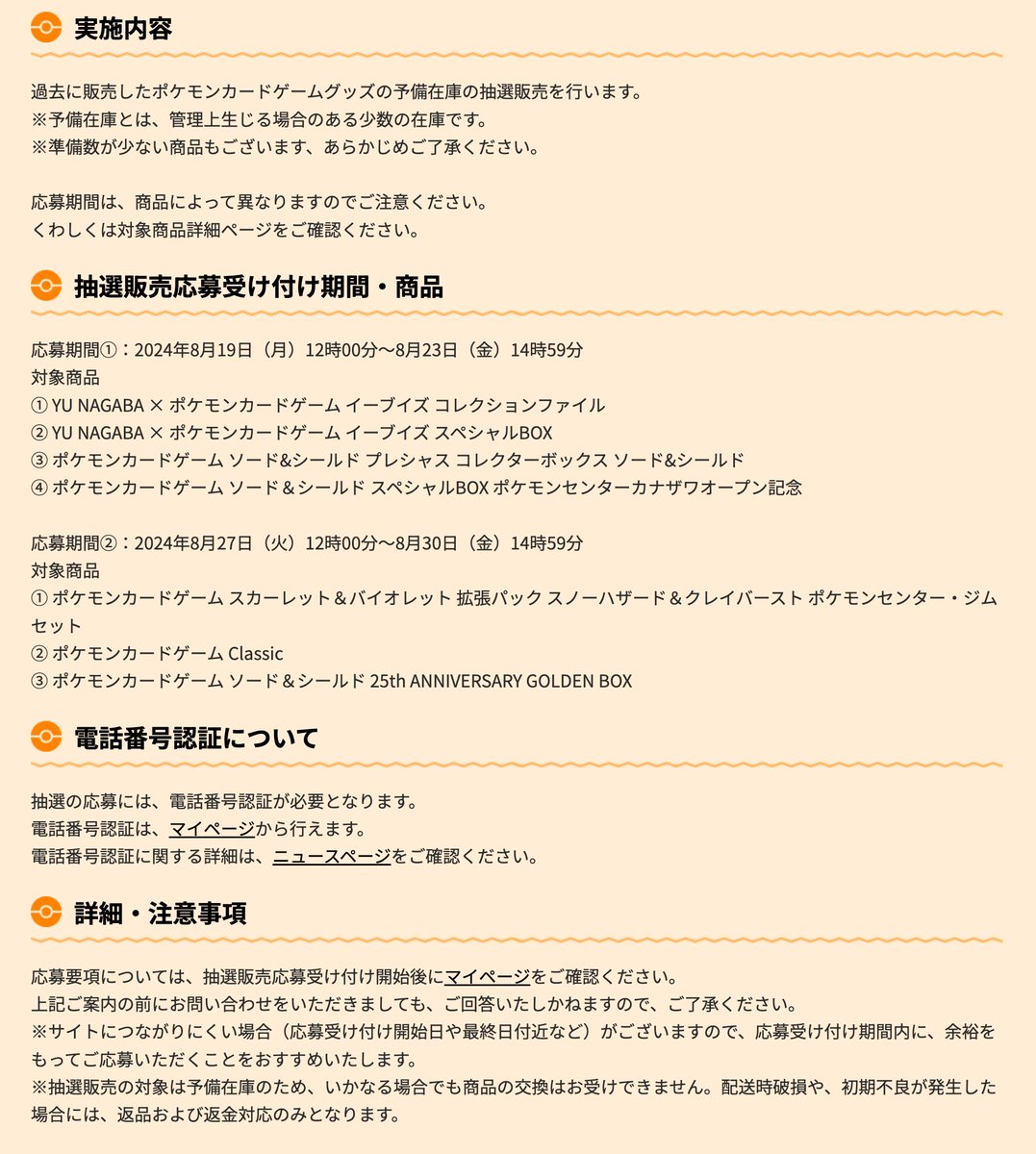 実施内容

過去に販売したポケモンカードゲームグッズの予備在庫の抽選販売を行います。
※予備在庫とは、管理上生じる場合のある少数の在庫です。
※準備数が少ない商品もございます、あらかじめご了承ください。

応募期間は、商品によって異なりますのでご注意ください。
くわしくは対象商品詳細ページをご確認ください。

抽選販売応募受け付け期間・商品

応募期間①：2024年8月19日（月）12時00分～8月23日（金）14時59分
対象商品
① YU NAGABA × ポケモンカードゲーム イーブイズ コレクションファイル
② YU NAGABA × ポケモンカードゲーム イーブイズ スペシャルBOX
③ ポケモンカードゲーム ソード&シールド プレシャス コレクターボックス ソード&シールド
④ ポケモンカードゲーム ソード＆シールド スペシャルBOX ポケモンセンターカナザワオープン記念

応募期間②：2024年8月27日（火）12時00分～8月30日（金）14時59分
対象商品
① ポケモンカードゲーム スカーレット＆バイオレット 拡張パック スノーハザード＆クレイバースト ポケモンセンター・ジムセット
② ポケモンカードゲーム Classic
③ ポケモンカードゲーム ソード＆シールド 25th ANNIVERSARY GOLDEN BOX

電話番号認証について

抽選の応募には、電話番号認証が必要となります。
電話番号認証は、マイページから行えます。
電話番号認証に関する詳細は、ニュースページをご確認ください。

詳細・注意事項

応募要項については、抽選販売応募受け付け開始後にマイページをご確認ください。
上記ご案内の前にお問い合わせをいただきましても、ご回答いたしかねますので、ご了承ください。
※サイトにつながりにくい場合（応募受け付け開始日や最終日付近など）がございますので、応募受け付け期間内に、余裕をもってご応募いただくことをおすすめいたします。
※抽選販売の対象は予備在庫のため、いかなる場合でも商品の交換はお受けできません。配送時破損や、初期不良が発生した場合には、返品および返金対応のみとなります。